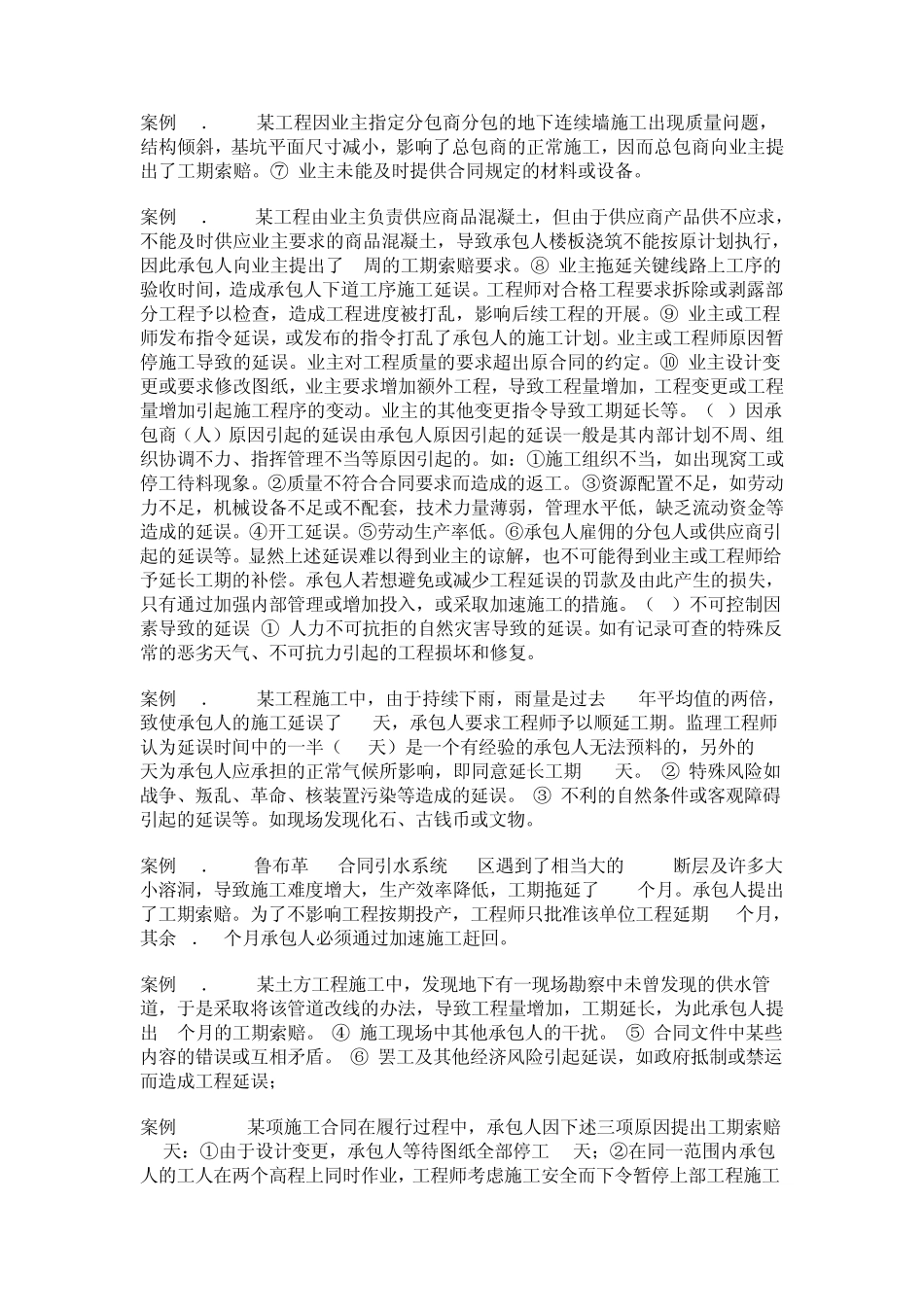 案例 . 某工程因业主指定分包商分包的地下连续墙施工出现质量问题，结构倾斜，基坑平面尺寸减小，影响了总包商的正常施工，因而总包商向业主提出了工期索赔。⑦ 业主未能及时提供合同规定的材料或设备。

案例 . 某工程由业主负责供应商品混凝土，但由于供应商产品供不应求，不能及时供应业主要求的商品混凝土，导致承包人楼板浇筑不能按原计划执行，因此承包人向业主提出了 周的工期索赔要求。⑧ 业主拖延关键线路上工序的验收时间，造成承包人下道工序施工延误。工程师对合格工程要求拆除或剥露部分工程予以检查，造成工程进度被打乱，影响后续工程的开展。⑨ 业主或工程师发布指令延误，或发布的指令打乱了承包人的施工计划。业主或工程师原因暂停施工导致的延误。业主对工程质量的要求超出原合同的约定。⑩ 业主设计变更或要求修改图纸，业主要求增加额外工程，导致工程量增加，工程变更或工程量增加引起施工程序的变动。业主的其他变更指令导致工期延长等。（ ）因承包商（人）原因引起的延误由承包人原因引起的延误一般是其内部计划不周、组织协调不力、指挥管理不当等原因引起的。如：①施工组织不当，如出现窝工或停工待料现象。②质量不符合合同要求而造成的返工。③资源配置不足，如劳动力不足，机械设备不足或不配套，技术力量薄弱，管理水平低，缺乏流动资金等造成的延误。④开工延误。⑤劳动生产率低。⑥承包人雇佣的分包人或供应商引起的延误等。显然上述延误难以得到业主的谅解，也不可能得到业主或工程师给予延长工期的补偿。承包人若想避免或减少工程延误的罚款及由此产生的损失，只有通过加强内部管理或增加投入，或采取加速施工的措施。（ ）不可控制因素导致的延误 ① 人力不可抗拒的自然灾害导致的延误。如有记录可查的特殊反常的恶劣天气、不可抗力引起的工程损坏和修复。

案例 . 某工程施工中，由于持续下雨，雨量是过去 年平均值的两倍，致使承包人的施工延误了 天，承包人要求工程师予以顺延工期。监理工程师认为延误时间中的一半（ 天）是一个有经验的承包人无法预料的，另外的 天为承包人应承担的正常气候所影响，即同意延长工期 天。 ② 特殊风险如战争、叛乱、革命、核装置污染等造成的延误。 ③ 不利的自然条件或客观障碍引起的延误等。如现场发现化石、古钱币或文物。

案例 . 鲁布革 合同引水系统 区遇到了相当大的 断层及许多大小溶洞，导致施工难度增大，生产效率降低，工期拖延了 个月。承包人提出了工期索赔。为了不影响工程按期投产，工程师只批准该单位工程延期 个月，其余 . 个月承包人必须通过加速施工赶回。

案例 . 某土方工程施工中，发现地下有一现场勘察中未曾发现的供水管道，于是采取将该管道改线的办法，导致工程量增加，工期延长，为此承包人提出 个月的工期索赔。 ④ 施工现场中其他承包人的干扰。 ⑤ 合同文件中某些内容的错误或互相矛盾。 ⑥ 罢工及其他经济风险引起延误，如政府抵制或禁运而造成工程延误；

案例 某项施工合同在履行过程中，承包人因下述三项原因提出工期索赔 天：①由于设计变更，承包人等待图纸全部停工 天；②在同一范围内承包人的工人在两个高程上同时作业，工程师考虑施工安全而下令暂停上部工程施工